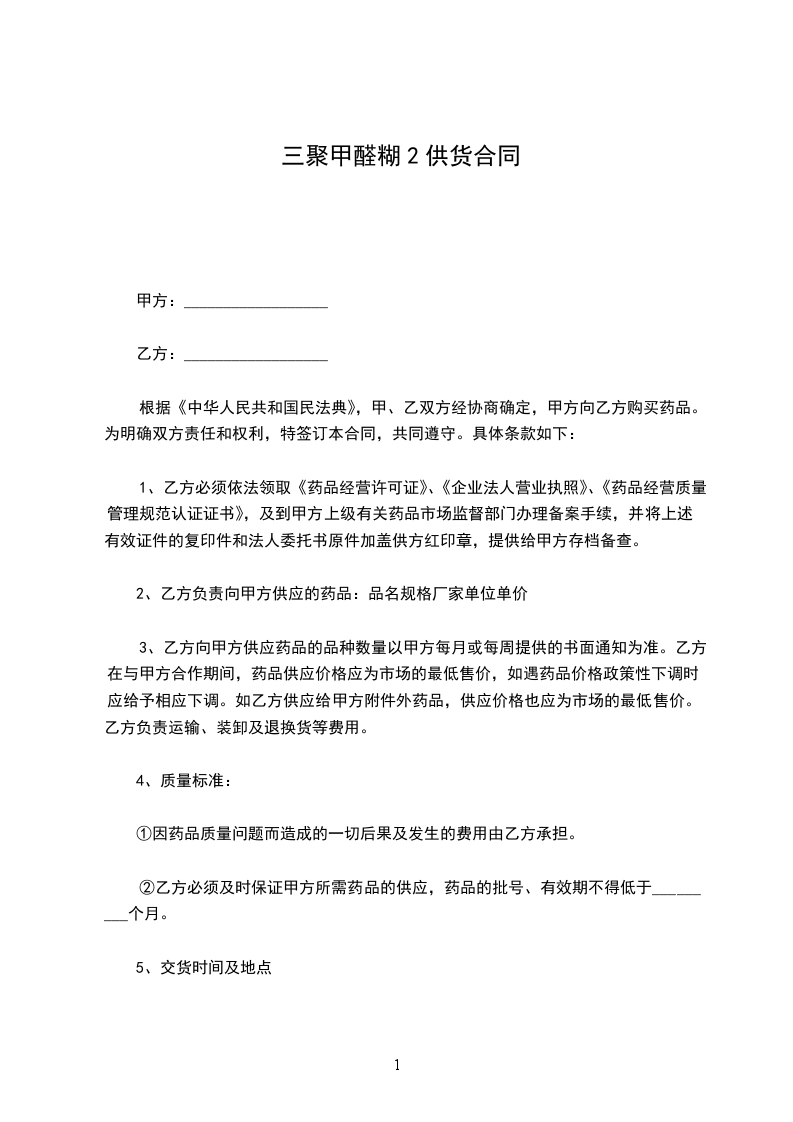 三聚甲醛糊 2 供货合同

甲方：__________________

乙方：__________________

根据《中华人民共和国民法典》，甲、乙双方经协商确定，甲方向乙方购买药品。为明确双方责任和权利，特签订本合同，共同遵守。具体条款如下：

1、乙方必须依法领取《药品经营许可证》、《企业法人营业执照》、《药品经营质量管理规范认证证书》，及到甲方上级有关药品市场监督部门办理备案手续，并将上述有效证件的复印件和法人委托书原件加盖供方红印章，提供给甲方存档备查。

2、乙方负责向甲方供应的药品：品名规格厂家单位单价

3、乙方向甲方供应药品的品种数量以甲方每月或每周提供的书面通知为准。乙方在与甲方合作期间，药品供应价格应为市场的最低售价，如遇药品价格政策性下调时应给予相应下调。如乙方供应给甲方附件外药品，供应价格也应为市场的最低售价。乙方负责运输、装卸及退换货等费用。

4、质量标准：

①因药品质量问题而造成的一切后果及发生的费用由乙方承担。

②乙方必须及时保证甲方所需药品的供应，药品的批号、有效期不得低于_________个月。

5、交货时间及地点

1